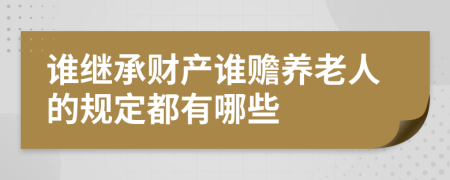 谁继承财产谁赡养老人的规定都有哪些